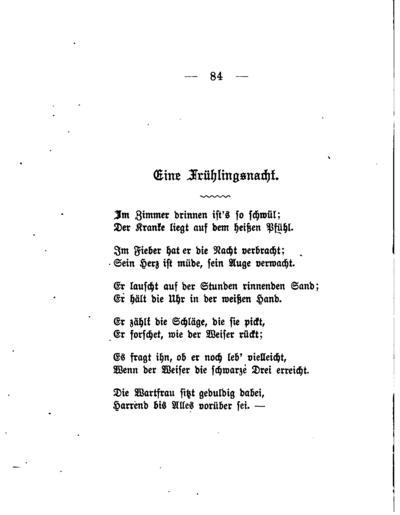 — 84 —

Eine Frühlingsnacht.

Im Zimmer drinnen ist's so schwül;
Der Kranke liegt auf dem heißen Pfühl.

Im Fieber hat er die Nacht verbracht;
Sein Herz ist müde, sein Auge verwacht.

Er lauscht auf der Stunden rinnenden Sand;
Er hält die Uhr in der weißen Hand.

Er zählt die Schläge, die sie pickt,
Er forschet, wie der Weiser rückt;

Es fragt ihn, ob er noch leb' vielleicht,
Wenn der Weiser die schwarze Drei erreicht.

Die Wartfrau sitzt geduldig dabei,
Harrend bis Alles vorüber sei. —